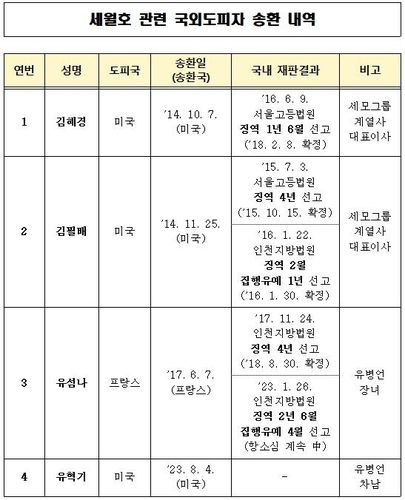 세월호 관련 국외도피자 송환 내역

| 연번 | 성명 | 도피국 | 송환일 (송환국) | 국내 재판결과 | 비고 |
|---|---|---|---|---|---|
| 1 | 김혜경 | 미국 | '14. 10. 7. (미국) | '16. 6. 9. 서울고등법원 징역 1년 6월 선고 ('18. 2. 8. 확정) | 세모그룹 계열사 대표이사 |
| 2 | 김필배 | 미국 | '14. 11. 25. (미국) | '15. 7. 3. 서울고등법원 징역 4년 선고 ('15. 10. 15. 확정) | 세모그룹 계열사 대표이사 |
| | | | | '16. 1. 22. 인천지방법원 징역 2월 집행유예 1년 선고 ('16. 1. 30. 확정) | |
| 3 | 유섬나 | 프랑스 | '17. 6. 7. (프랑스) | '17. 11. 24. 인천지방법원 징역 4년 선고 ('18. 8. 30. 확정) | 유병언 장녀 |
| | | | | '23. 1. 26. 인천지방법원 징역 2년 6월 집행유예 4월 선고 (항소심 계속 中) | |
| 4 | 유혁기 | 미국 | '23. 8. 4. (미국) | - | 유병언 차남 |